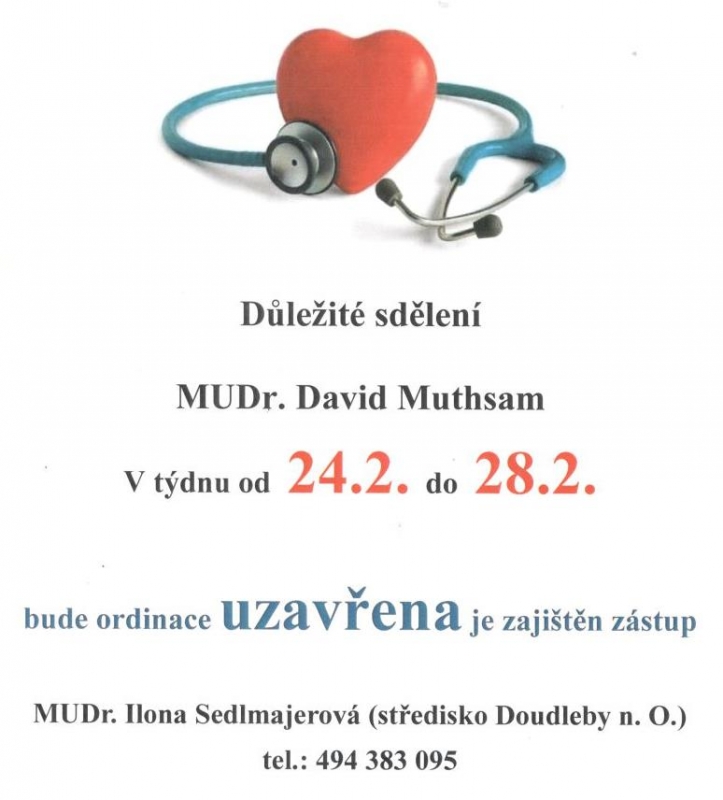 Důležité sdělení

MUDr. David Muthsam

V týdnu od 24.2. do 28.2.

bude ordinace uzavřena je zajištěn zástup

MUDr. Ilona Sedlmajerová (středisko Doudleby n. O.)

tel.: 494 383 095